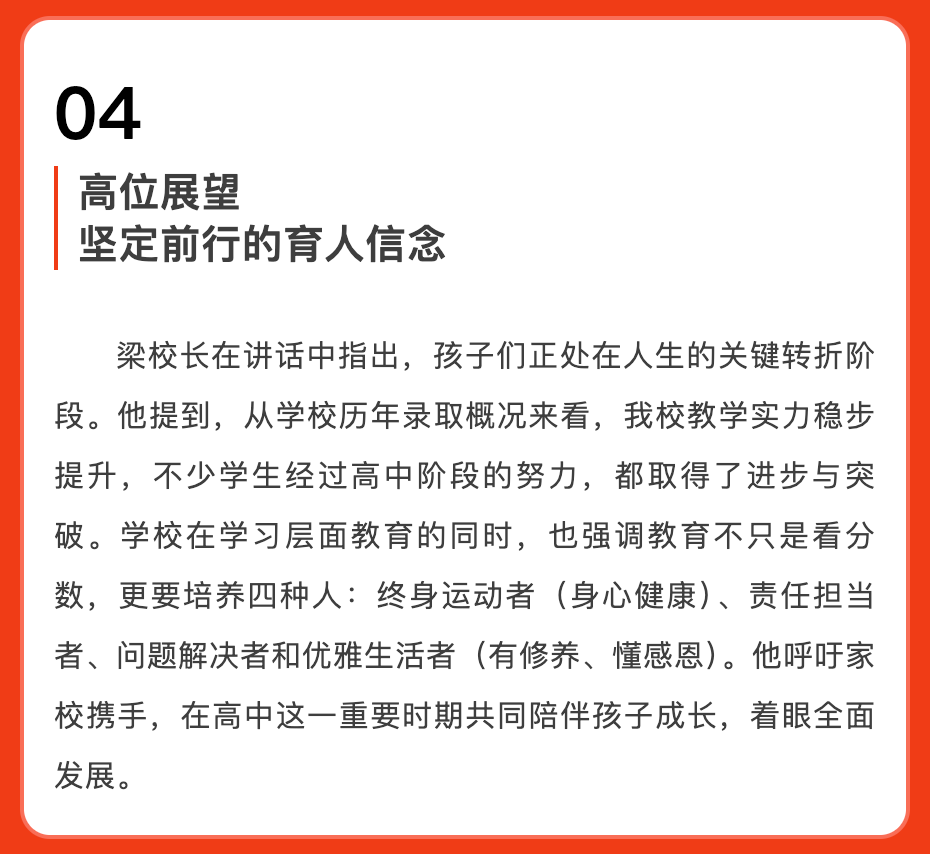 04

高位展望
坚定前行的育人信念

梁校长在讲话中指出，孩子们正处在人生的关键转折阶段。他提到，从学校历年录取概况来看，我校教学实力稳步提升，不少学生经过高中阶段的努力，都取得了进步与突破。学校在学习层面教育的同时，也强调教育不只是看分数，更要培养四种人：终身运动者（身心健康）、责任担当者、问题解决者和优雅生活者（有修养、懂感恩）。他呼吁家校携手，在高中这一重要时期共同陪伴孩子成长，着眼全面发展。